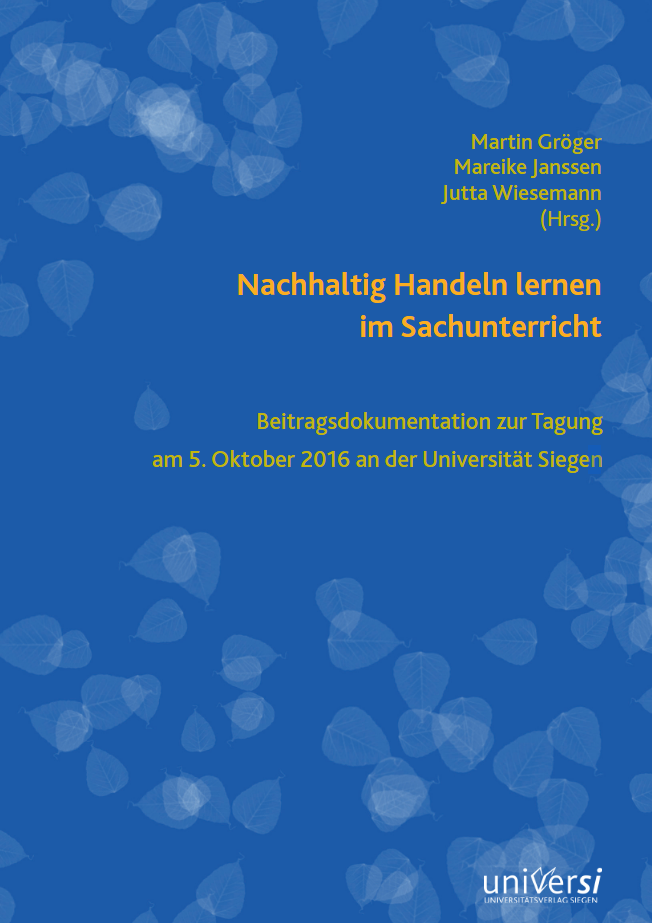 Martin Gröger
Mareike Janssen
Jutta Wiesemann
(Hrsg.)

Nachhaltig Handeln lernen im Sachunterricht

Beitragsdokumentation zur Tagung am 5. Oktober 2016 an der Universität Siegen

universi
UNIVERSITÄTSVERLAG SIEGEN